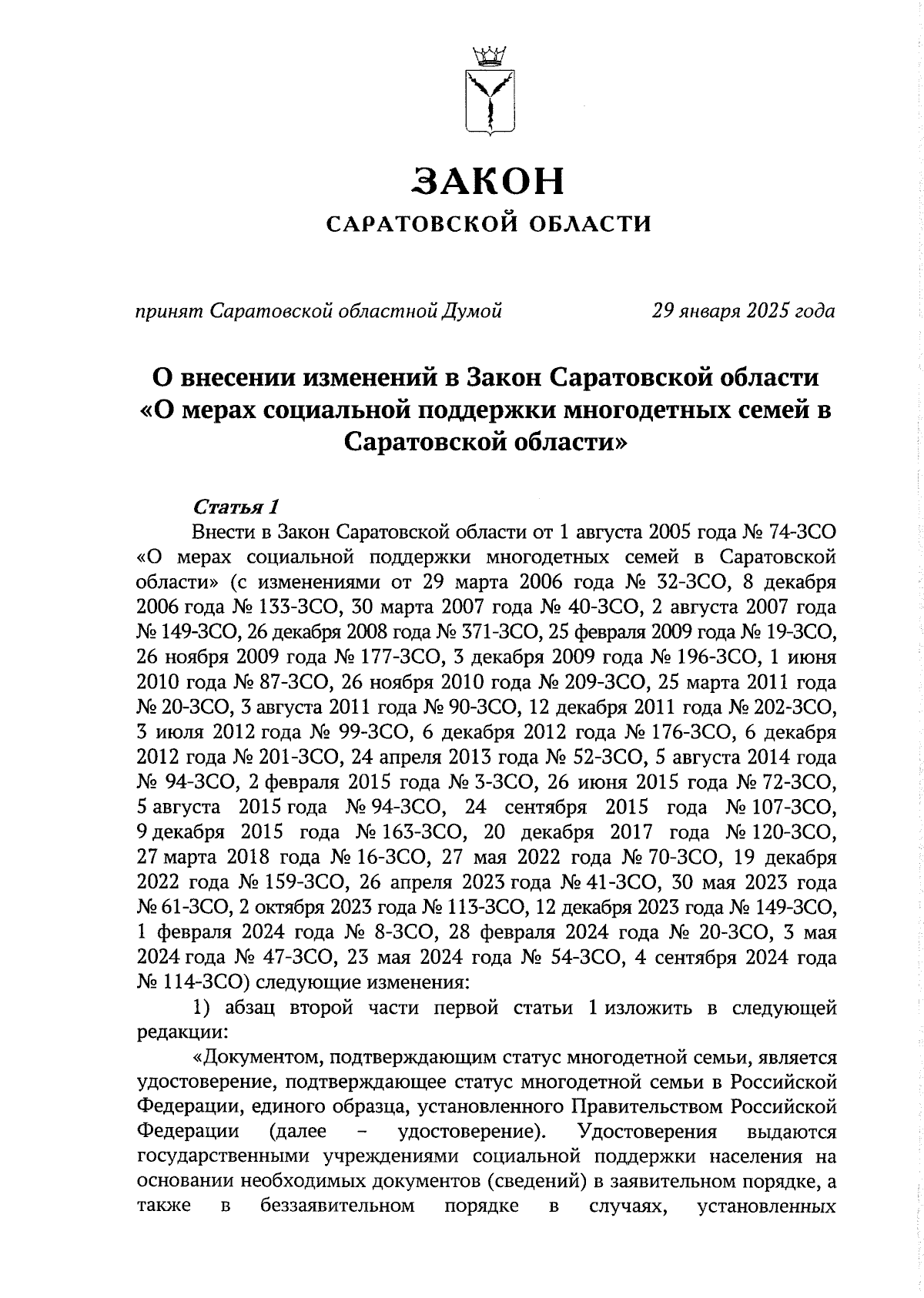 ЗАКОН
САРАТОВСКОЙ ОБЛАСТИ

принят Саратовской областной Думой 29 января 2025 года

О внесении изменений в Закон Саратовской области «О мерах социальной поддержки многодетных семей в Саратовской области»

Статья 1
Внести в Закон Саратовской области от 1 августа 2005 года № 74-ЗСО «О мерах социальной поддержки многодетных семей в Саратовской области» (с изменениями от 29 марта 2006 года № 32-ЗСО, 8 декабря 2006 года № 133-ЗСО, 30 марта 2007 года № 40-ЗСО, 2 августа 2007 года № 149-ЗСО, 26 декабря 2008 года № 371-ЗСО, 25 февраля 2009 года № 19-ЗСО, 26 ноября 2009 года № 177-ЗСО, 3 декабря 2009 года № 196-ЗСО, 1 июня 2010 года № 87-ЗСО, 26 ноября 2010 года № 209-ЗСО, 25 марта 2011 года № 20-ЗСО, 3 августа 2011 года № 90-ЗСО, 12 декабря 2011 года № 202-ЗСО, 3 июля 2012 года № 99-ЗСО, 6 декабря 2012 года № 176-ЗСО, 6 декабря 2012 года № 201-ЗСО, 24 апреля 2013 года № 52-ЗСО, 5 августа 2014 года № 94-ЗСО, 2 февраля 2015 года № 3-ЗСО, 26 июня 2015 года № 72-ЗСО, 5 августа 2015 года № 94-ЗСО, 24 сентября 2015 года № 107-ЗСО, 9 декабря 2015 года № 163-ЗСО, 20 декабря 2017 года № 120-ЗСО, 27 марта 2018 года № 16-ЗСО, 27 мая 2022 года № 70-ЗСО, 19 декабря 2022 года № 159-ЗСО, 26 апреля 2023 года № 41-ЗСО, 30 мая 2023 года № 61-ЗСО, 2 октября 2023 года № 113-ЗСО, 12 декабря 2023 года № 149-ЗСО, 1 февраля 2024 года № 8-ЗСО, 28 февраля 2024 года № 20-ЗСО, 3 мая 2024 года № 47-ЗСО, 23 мая 2024 года № 54-ЗСО, 4 сентября 2024 года № 114-ЗСО) следующие изменения:

1) абзац второй части первой статьи 1 изложить в следующей редакции:

«Документом, подтверждающим статус многодетной семьи, является удостоверение, подтверждающее статус многодетной семьи в Российской Федерации, единого образца, установленного Правительством Российской Федерации (далее – удостоверение). Удостоверения выдаются государственными учреждениями социальной поддержки населения на основании необходимых документов (сведений) в заявительном порядке, а также в беззаявительном порядке в случаях, установленных